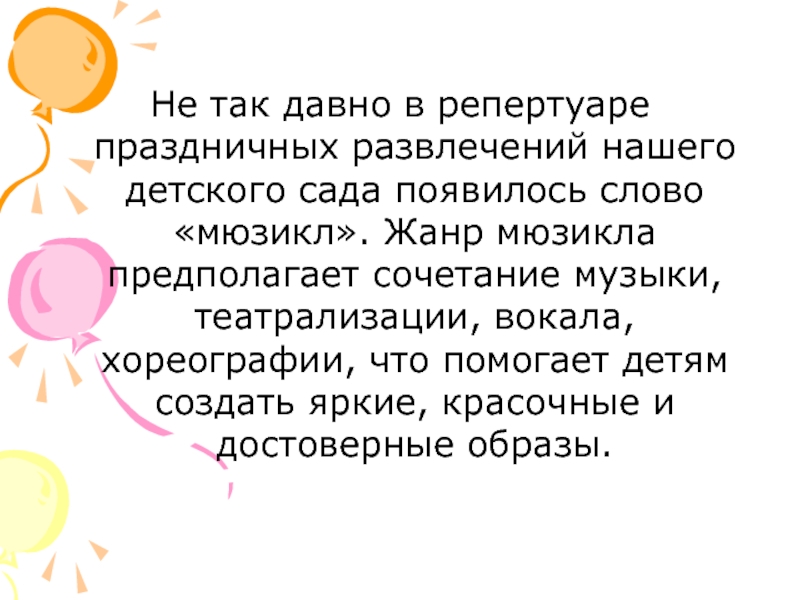 Не так давно в репертуаре праздничных развлечений нашего детского сада появилось слово «мюзикл». Жанр мюзикла предполагает сочетание музыки, театрализации, вокала, хореографии, что помогает детям создать яркие, красочные и достоверные образы.